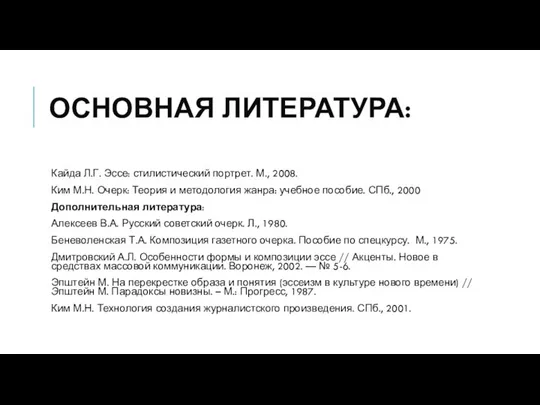 ОСНОВНАЯ ЛИТЕРАТУРА:

Кайда Л.Г. Эссе: стилистический портрет. М., 2008.

Ким М.Н. Очерк: Теория и методология жанра: учебное пособие. СПб., 2000

Дополнительная литература:

Алексеев В.А. Русский советский очерк. Л., 1980.

Беневоленская Т.А. Композиция газетного очерка. Пособие по спецкурсу. М., 1975.

Дмитровский А.Л. Особенности формы и композиции эссе // Акценты. Новое в средствах массовой коммуникации. Воронеж, 2002. — № 5-6.

Эпштейн М. На перекрестке образа и понятия (эссеизм в культуре нового времени) // Эпштейн М. Парадоксы новизны. – М.: Прогресс, 1987.

Ким М.Н. Технология создания журналистского произведения. СПб., 2001.